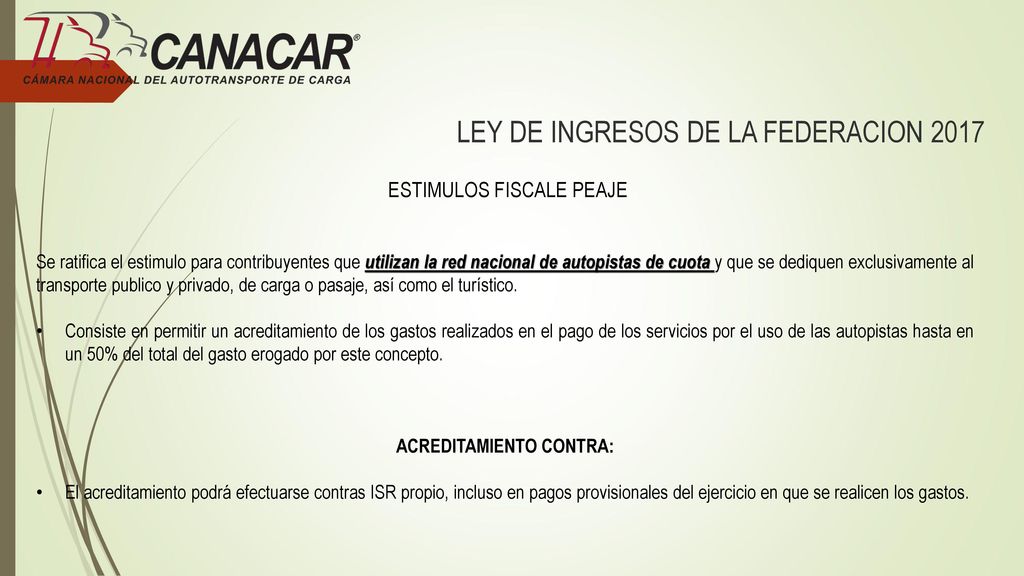 CANACAR®
CÁMARA NACIONAL DEL AUTOTRANSPORTE DE CARGA

LEY DE INGRESOS DE LA FEDERACION 2017

ESTIMULOS FISCALE PEAJE

Se ratifica el estimulo para contribuyentes que utilizan la red nacional de autopistas de cuota y que se dediquen exclusivamente al transporte publico y privado, de carga o pasaje, así como el turístico.

• Consiste en permitir un acreditamiento de los gastos realizados en el pago de los servicios por el uso de las autopistas hasta en un 50% del total del gasto erogado por este concepto.

ACREDITAMIENTO CONTRA:

• El acreditamiento podrá efectuarse contras ISR propio, incluso en pagos provisionales del ejercicio en que se realicen los gastos.